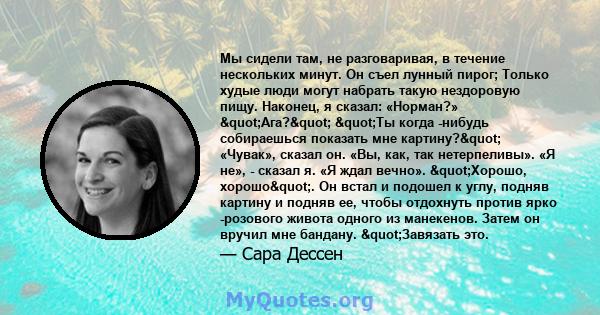 Мы сидели там, не разговаривая, в течение нескольких минут. Он съел лунный пирог; Только худые люди могут набрать такую нездоровую пищу. Наконец, я сказал: «Норман?» &quot;Ага?&quot; &quot;Ты когда -нибудь собираешься показать мне картину?&quot; «Чувак», сказал он. «Вы, как, так нетерпеливы». «Я не», - сказал я. «Я ждал вечно». &quot;Хорошо, хорошо&quot;. Он встал и подошел к углу, подняв картину и подняв ее, чтобы отдохнуть против ярко -розового живота одного из манекенов. Затем он вручил мне бандану. &quot;Завязать это.

— Сара Дессен

MyQuotes.org